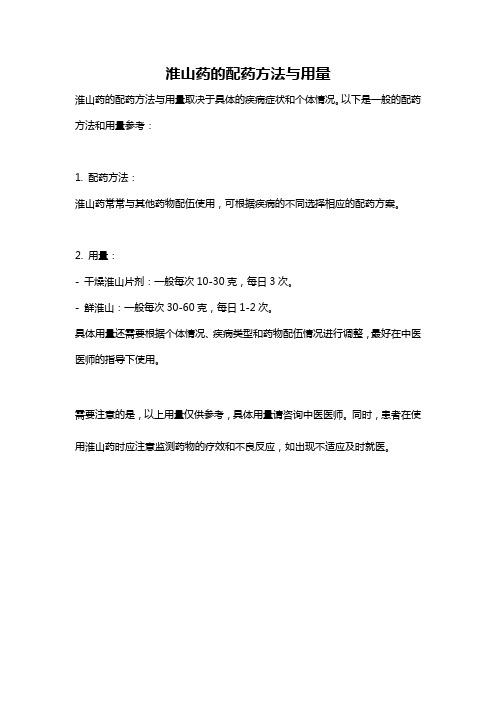 淮山药的配药方法与用量

淮山药的配药方法与用量取决于具体的疾病症状和个体情况。以下是一般的配药方法和用量参考：

1. 配药方法：

淮山药常常与其他药物配伍使用，可根据疾病的不同选择相应的配药方案。

2. 用量：

- 干燥淮山片剂：一般每次 10-30 克，每日 3 次。

- 鲜淮山：一般每次 30-60 克，每日 1-2 次。

具体用量还需要根据个体情况、疾病类型和药物配伍情况进行调整，最好在中医医师的指导下使用。

需要注意的是，以上用量仅供参考，具体用量请咨询中医医师。同时，患者在使用淮山药时应注意监测药物的疗效和不良反应，如出现不适应及时就医。